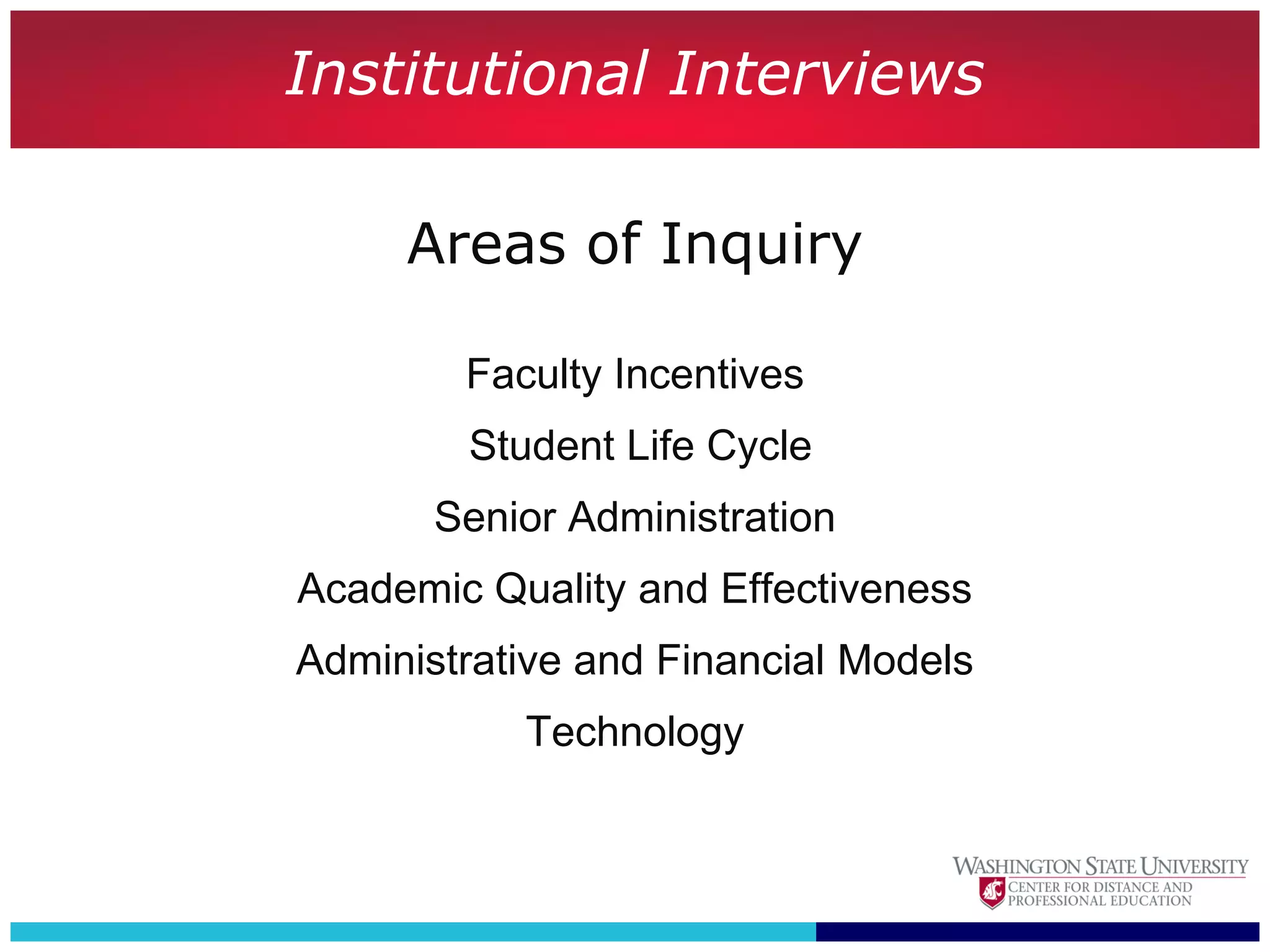 Institutional Interviews

Areas of Inquiry

Faculty Incentives

Student Life Cycle

Senior Administration

Academic Quality and Effectiveness

Administrative and Financial Models

Technology

WASHINGTON STATE UNIVERSITY
CENTER FOR DISTANCE AND PROFESSIONAL EDUCATION